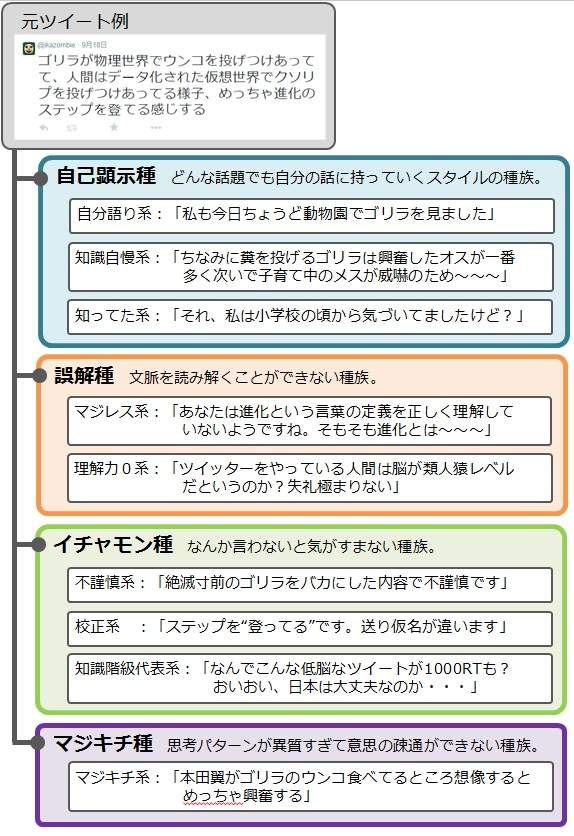 元ツイート例

@ikazombie · 9月18日
ゴリラが物理世界でウンコを投げつけあってて、人間はデータ化された仮想世界でクソリプを投げつけあってる様子、めっちゃ進化のステップを登てる感じする

自己顕示種　どんな話題でも自分の話に持っていくスタイルの種族。

自分語り系：「私も今日ちょうど動物園でゴリラを見ました」

知識自慢系：「ちなみに糞を投げるゴリラは興奮したオスが一番多く次いで子育て中のメスが威嚇のため～～～」

知ってた系：「それ、私は小学校の頃から気づいてましたけど？」

誤解種　文脈を読み解くことができない種族。

マジレス系：「あなたは進化という言葉の定義を正しく理解していないようですね。そもそも進化とは～～～」

理解力０系：「ツイッターをやっている人間は脳が類人猿レベルだというのか？失礼極まりない」

イチャモン種　なんか言わないと気がすまない種族。

不謹慎系：「絶滅寸前のゴリラをバカにした内容で不謹慎です」

校正系　：「ステップを“登ってる”です。送り仮名が違います」

知識階級代表系：「なんでこんな低脳なツイートが1000RTも？おいおい、日本は大丈夫なのか・・・」

マジキチ種　思考パターンが異質すぎて意思の疎通ができない種族。

マジキチ系：「本田翼がゴリラのウンコ食べてるところ想像するとめっちゃ興奮する」